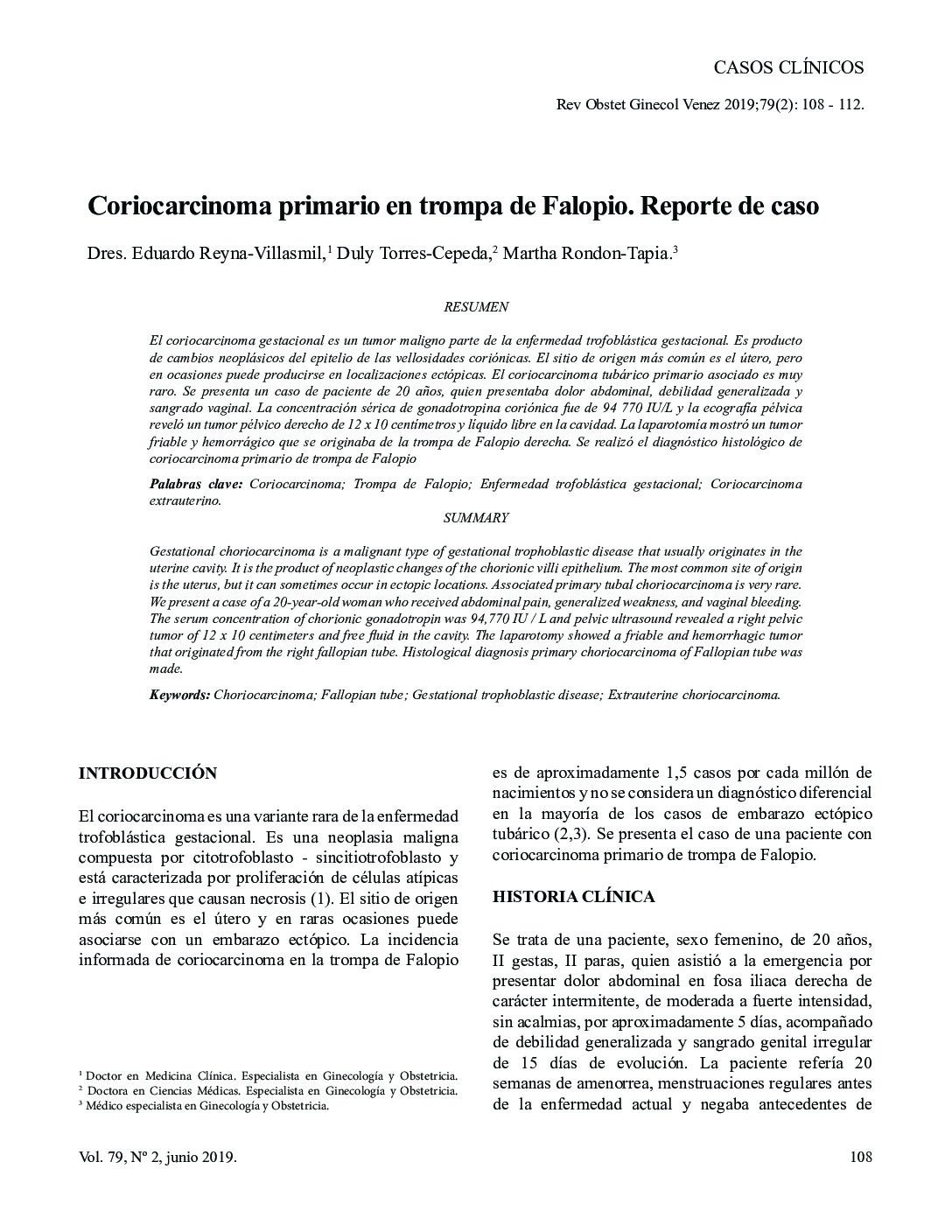 CASOS CLÍNICOS

Rev Obstet Ginecol Venez 2019;79(2): 108 - 112.

Coriocarcinoma primario en trompa de Falopio. Reporte de caso

Dres. Eduardo Reyna-Villasmil,$^1$ Duly Torres-Cepeda,$^2$ Martha Rondon-Tapia.$^3$

RESUMEN

El coriocarcinoma gestacional es un tumor maligno parte de la enfermedad trofoblástica gestacional. Es producto de cambios neoplásicos del epitelio de las vellosidades coriónicas. El sitio de origen más común es el útero, pero en ocasiones puede producirse en localizaciones ectópicas. El coriocarcinoma tubárico primario asociado es muy raro. Se presenta un caso de paciente de 20 años, quien presentaba dolor abdominal, debilidad generalizada y sangrado vaginal. La concentración sérica de gonadotropina coriónica fue de 94 770 IU/L y la ecografía pélvica reveló un tumor pélvico derecho de 12 x 10 centímetros y líquido libre en la cavidad. La laparotomía mostró un tumor friable y hemorrágico que se originaba de la trompa de Falopio derecha. Se realizó el diagnóstico histológico de coriocarcinoma primario de trompa de Falopio

Palabras clave: Coriocarcinoma; Trompa de Falopio; Enfermedad trofoblástica gestacional; Coriocarcinoma extrauterino.

SUMMARY

Gestational choriocarcinoma is a malignant type of gestational trophoblastic disease that usually originates in the uterine cavity. It is the product of neoplastic changes of the chorionic villi epithelium. The most common site of origin is the uterus, but it can sometimes occur in ectopic locations. Associated primary tubal choriocarcinoma is very rare. We present a case of a 20-year-old woman who received abdominal pain, generalized weakness, and vaginal bleeding. The serum concentration of chorionic gonadotropin was 94,770 IU / L and pelvic ultrasound revealed a right pelvic tumor of 12 x 10 centimeters and free fluid in the cavity. The laparotomy showed a friable and hemorrhagic tumor that originated from the right fallopian tube. Histological diagnosis primary choriocarcinoma of Fallopian tube was made.

Keywords: Choriocarcinoma; Fallopian tube; Gestational trophoblastic disease; Extrauterine choriocarcinoma.

INTRODUCCIÓN

El coriocarcinoma es una variante rara de la enfermedad trofoblástica gestacional. Es una neoplasia maligna compuesta por citotrofoblasto - sincitiotrofoblasto y está caracterizada por proliferación de células atípicas e irregulares que causan necrosis (1). El sitio de origen más común es el útero y en raras ocasiones puede asociarse con un embarazo ectópico. La incidencia informada de coriocarcinoma en la trompa de Falopio

$^1$ Doctor en Medicina Clínica. Especialista en Ginecología y Obstetricia.
$^2$ Doctora en Ciencias Médicas. Especialista en Ginecología y Obstetricia.
$^3$ Médico especialista en Ginecología y Obstetricia.

es de aproximadamente 1,5 casos por cada millón de nacimientos y no se considera un diagnóstico diferencial en la mayoría de los casos de embarazo ectópico tubárico (2,3). Se presenta el caso de una paciente con coriocarcinoma primario de trompa de Falopio.

HISTORIA CLÍNICA

Se trata de una paciente, sexo femenino, de 20 años, II gestas, II paras, quien asistió a la emergencia por presentar dolor abdominal en fosa iliaca derecha de carácter intermitente, de moderada a fuerte intensidad, sin acalmias, por aproximadamente 5 días, acompañado de debilidad generalizada y sangrado genital irregular de 15 días de evolución. La paciente refería 20 semanas de amenorrea, menstruaciones regulares antes de la enfermedad actual y negaba antecedentes de

Vol. 79, Nº 2, junio 2019.

108